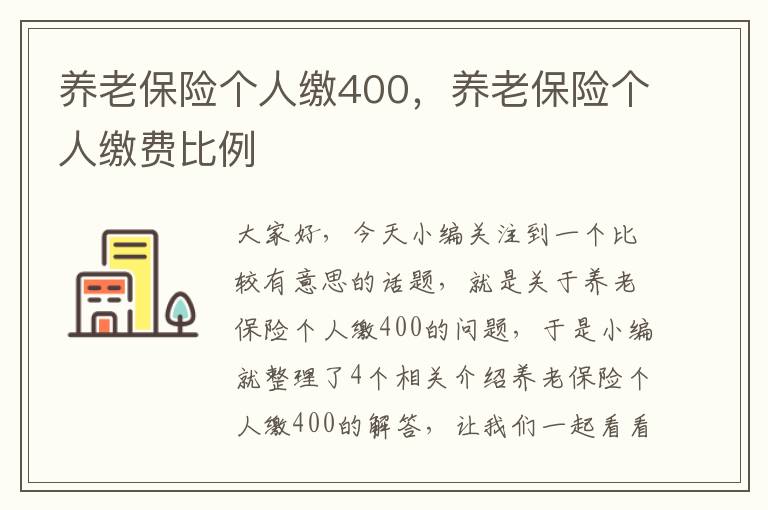 养老保险个人缴400，养老保险个人缴费比例

大家好，今天小编关注到一个比较有意思的话题，就是关于养老保险个人缴400的问题，于是小编就整理了4个相关介绍养老保险个人缴400的解答，让我们一起看看